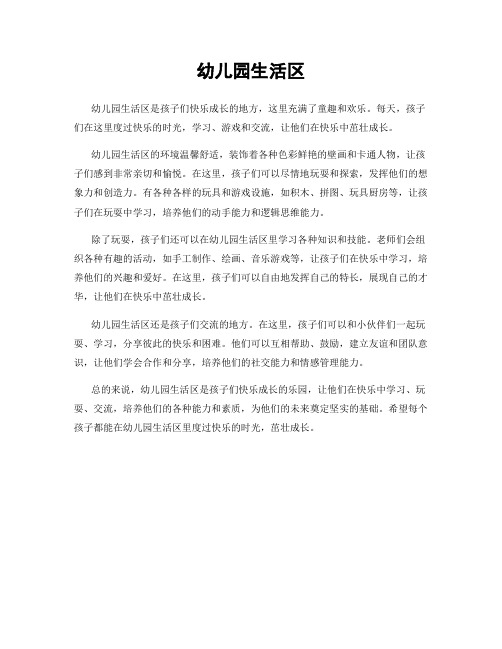 幼儿园生活区

幼儿园生活区是孩子们快乐成长的地方，这里充满了童趣和欢乐。每天，孩子们在这里度过快乐的时光，学习、游戏和交流，让他们在快乐中茁壮成长。

幼儿园生活区的环境温馨舒适，装饰着各种色彩鲜艳的壁画和卡通人物，让孩子们感到非常亲切和愉悦。在这里，孩子们可以尽情地玩耍和探索，发挥他们的想象力和创造力。有各种各样的玩具和游戏设施，如积木、拼图、玩具厨房等，让孩子们在玩耍中学习，培养他们的动手能力和逻辑思维能力。

除了玩耍，孩子们还可以在幼儿园生活区里学习各种知识和技能。老师们会组织各种有趣的活动，如手工制作、绘画、音乐游戏等，让孩子们在快乐中学习，培养他们的兴趣和爱好。在这里，孩子们可以自由地发挥自己的特长，展现自己的才华，让他们在快乐中茁壮成长。

幼儿园生活区还是孩子们交流的地方。在这里，孩子们可以和小伙伴们一起玩耍、学习，分享彼此的快乐和困难。他们可以互相帮助、鼓励，建立友谊和团队意识，让他们学会合作和分享，培养他们的社交能力和情感管理能力。

总的来说，幼儿园生活区是孩子们快乐成长的乐园，让他们在快乐中学习、玩耍、交流，培养他们的各种能力和素质，为他们的未来奠定坚实的基础。希望每个孩子都能在幼儿园生活区里度过快乐的时光，茁壮成长。